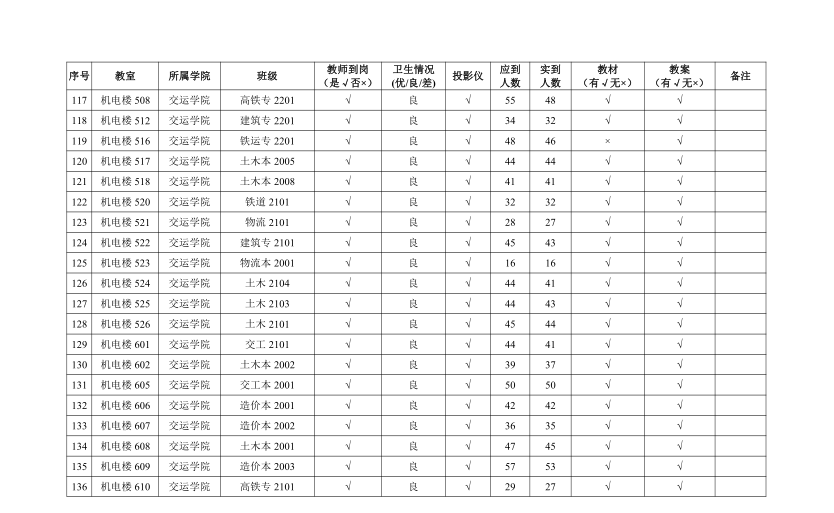 | 序号 | 教室 | 所属学院 | 班级 | 教师到岗（是√否×） | 卫生情况(优/良/差) | 投影仪 | 应到人数 | 实到人数 | 教材（有√无×） | 教案（有√无×） | 备注 |
|---|---|---|---|---|---|---|---|---|---|---|---|
| 117 | 机电楼 508 | 交运学院 | 高铁专 2201 | √ | 良 | √ | 55 | 48 | √ | √ | |
| 118 | 机电楼 512 | 交运学院 | 建筑专 2201 | √ | 良 | √ | 34 | 32 | √ | √ | |
| 119 | 机电楼 516 | 交运学院 | 铁运专 2201 | √ | 良 | √ | 48 | 46 | × | √ | |
| 120 | 机电楼 517 | 交运学院 | 土木本 2005 | √ | 良 | √ | 44 | 44 | √ | √ | |
| 121 | 机电楼 518 | 交运学院 | 土木本 2008 | √ | 良 | √ | 41 | 41 | √ | √ | |
| 122 | 机电楼 520 | 交运学院 | 铁道 2101 | √ | 良 | √ | 32 | 32 | √ | √ | |
| 123 | 机电楼 521 | 交运学院 | 物流 2101 | √ | 良 | √ | 28 | 27 | √ | √ | |
| 124 | 机电楼 522 | 交运学院 | 建筑专 2101 | √ | 良 | √ | 45 | 43 | √ | √ | |
| 125 | 机电楼 523 | 交运学院 | 物流本 2001 | √ | 良 | √ | 16 | 16 | √ | √ | |
| 126 | 机电楼 524 | 交运学院 | 土木 2104 | √ | 良 | √ | 44 | 41 | √ | √ | |
| 127 | 机电楼 525 | 交运学院 | 土木 2103 | √ | 良 | √ | 44 | 43 | √ | √ | |
| 128 | 机电楼 526 | 交运学院 | 土木 2101 | √ | 良 | √ | 45 | 44 | √ | √ | |
| 129 | 机电楼 601 | 交运学院 | 交工 2101 | √ | 良 | √ | 44 | 41 | √ | √ | |
| 130 | 机电楼 602 | 交运学院 | 土木本 2002 | √ | 良 | √ | 39 | 37 | √ | √ | |
| 131 | 机电楼 605 | 交运学院 | 交工本 2001 | √ | 良 | √ | 50 | 50 | √ | √ | |
| 132 | 机电楼 606 | 交运学院 | 造价本 2001 | √ | 良 | √ | 42 | 42 | √ | √ | |
| 133 | 机电楼 607 | 交运学院 | 造价本 2002 | √ | 良 | √ | 36 | 35 | √ | √ | |
| 134 | 机电楼 608 | 交运学院 | 土木本 2001 | √ | 良 | √ | 47 | 45 | √ | √ | |
| 135 | 机电楼 609 | 交运学院 | 造价本 2003 | √ | 良 | √ | 57 | 53 | √ | √ | |
| 136 | 机电楼 610 | 交运学院 | 高铁专 2101 | √ | 良 | √ | 29 | 27 | √ | √ | |